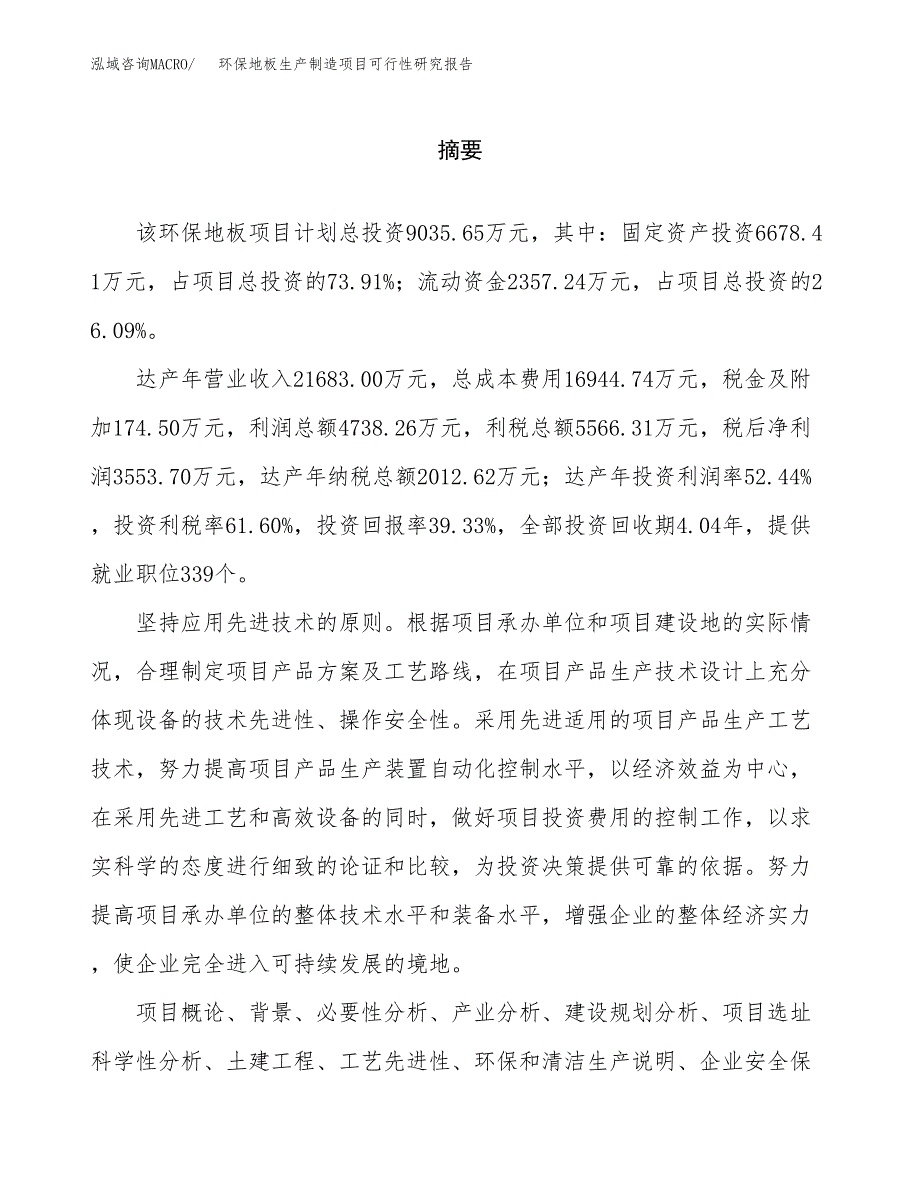 泓域咨询MACRO/　环保地板生产制造项目可行性研究报告

摘要

该环保地板项目计划总投资9035.65万元，其中：固定资产投资6678.41万元，占项目总投资的73.91%；流动资金2357.24万元，占项目总投资的26.09%。

达产年营业收入21683.00万元，总成本费用16944.74万元，税金及附加174.50万元，利润总额4738.26万元，利税总额5566.31万元，税后净利润3553.70万元，达产年纳税总额2012.62万元；达产年投资利润率52.44%，投资利税率61.60%，投资回报率39.33%，全部投资回收期4.04年，提供就业职位339个。

坚持应用先进技术的原则。根据项目承办单位和项目建设地的实际情况，合理制定项目产品方案及工艺路线，在项目产品生产技术设计上充分体现设备的技术先进性、操作安全性。采用先进适用的项目产品生产工艺技术，努力提高项目产品生产装置自动化控制水平，以经济效益为中心，在采用先进工艺和高效设备的同时，做好项目投资费用的控制工作，以求实科学的态度进行细致的论证和比较，为投资决策提供可靠的依据。努力提高项目承办单位的整体技术水平和装备水平，增强企业的整体经济实力，使企业完全进入可持续发展的境地。

项目概论、背景、必要性分析、产业分析、建设规划分析、项目选址科学性分析、土建工程、工艺先进性、环保和清洁生产说明、企业安全保